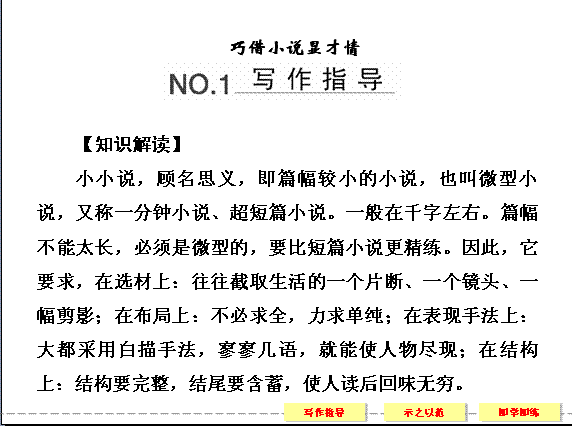 巧借小说显才情

NO.1 写作指导

【知识解读】

小小说，顾名思义，即篇幅较小的小说，也叫微型小说，又称一分钟小说、超短篇小说。一般在千字左右。篇幅不能太长，必须是微型的，要比短篇小说更精练。因此，它要求，在选材上：往往截取生活的一个片断、一个镜头、一幅剪影；在布局上：不必求全，力求单纯；在表现手法上：大都采用白描手法，寥寥几语，就能使人物尽现；在结构上：结构要完整，结尾要含蓄，使人读后回味无穷。

写作指导　示之以范　即学即练